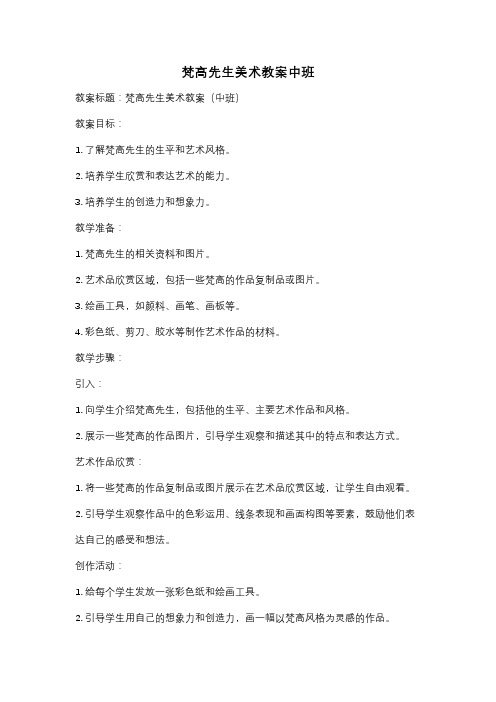 梵高先生美术教案中班

教案标题：梵高先生美术教案（中班）

教案目标：

1. 了解梵高先生的生平和艺术风格。

2. 培养学生欣赏和表达艺术的能力。

3. 培养学生的创造力和想象力。

教学准备：

1. 梵高先生的相关资料和图片。

2. 艺术品欣赏区域，包括一些梵高的作品复制品或图片。

3. 绘画工具，如颜料、画笔、画板等。

4. 彩色纸、剪刀、胶水等制作艺术作品的材料。

教学步骤：

引入：

1. 向学生介绍梵高先生，包括他的生平、主要艺术作品和风格。

2. 展示一些梵高的作品图片，引导学生观察和描述其中的特点和表达方式。

艺术作品欣赏：

1. 将一些梵高的作品复制品或图片展示在艺术品欣赏区域，让学生自由观看。

2. 引导学生观察作品中的色彩运用、线条表现和画面构图等要素，鼓励他们表达自己的感受和想法。

创作活动：

1. 给每个学生发放一张彩色纸和绘画工具。

2. 引导学生用自己的想象力和创造力，画一幅以梵高风格为灵感的作品。